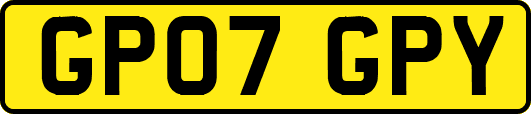 GP07 GPY